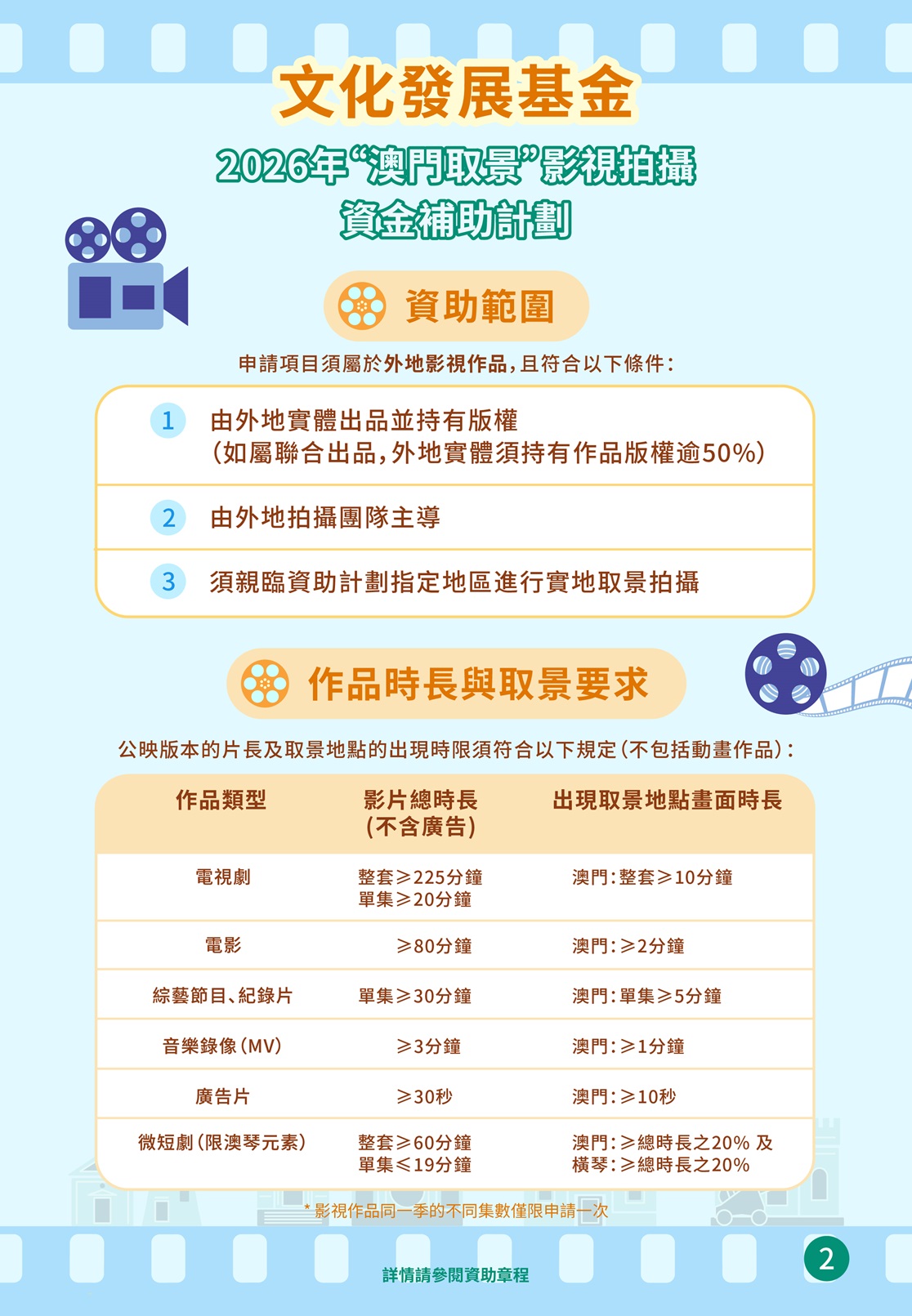 文化發展基金

2026年“澳門取景”影視拍攝
資金補助計劃

資助範圍

申請項目須屬於外地影視作品，且符合以下條件：

1 由外地實體出品並持有版權
（如屬聯合出品，外地實體須持有作品版權逾50%）

2 由外地拍攝團隊主導

3 須親臨資助計劃指定地區進行實地取景拍攝

作品時長與取景要求

公映版本的片長及取景地點的出現時限須符合以下規定（不包括動畫作品）：

| 作品類型 | 影片總時長（不含廣告） | 出現取景地點畫面時長 |
|---|---|---|
| 電視劇 | 整套≥225分鐘 單集≥20分鐘 | 澳門：整套≥10分鐘 |
| 電影 | ≥80分鐘 | 澳門：≥2分鐘 |
| 綜藝節目、紀錄片 | 單集≥30分鐘 | 澳門：單集≥5分鐘 |
| 音樂錄像（MV） | ≥3分鐘 | 澳門：≥1分鐘 |
| 廣告片 | ≥30秒 | 澳門：≥10秒 |
| 微短劇（限澳琴元素） | 整套≥60分鐘 單集≤19分鐘 | 澳門：≥總時長之20% 及 橫琴：≥總時長之20% |

*影視作品同一季的不同集數僅限申請一次

詳情請參閱資助章程

2